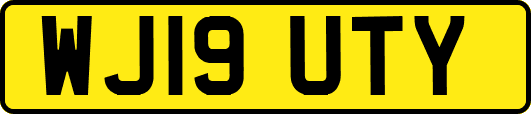 WJ19 UTY